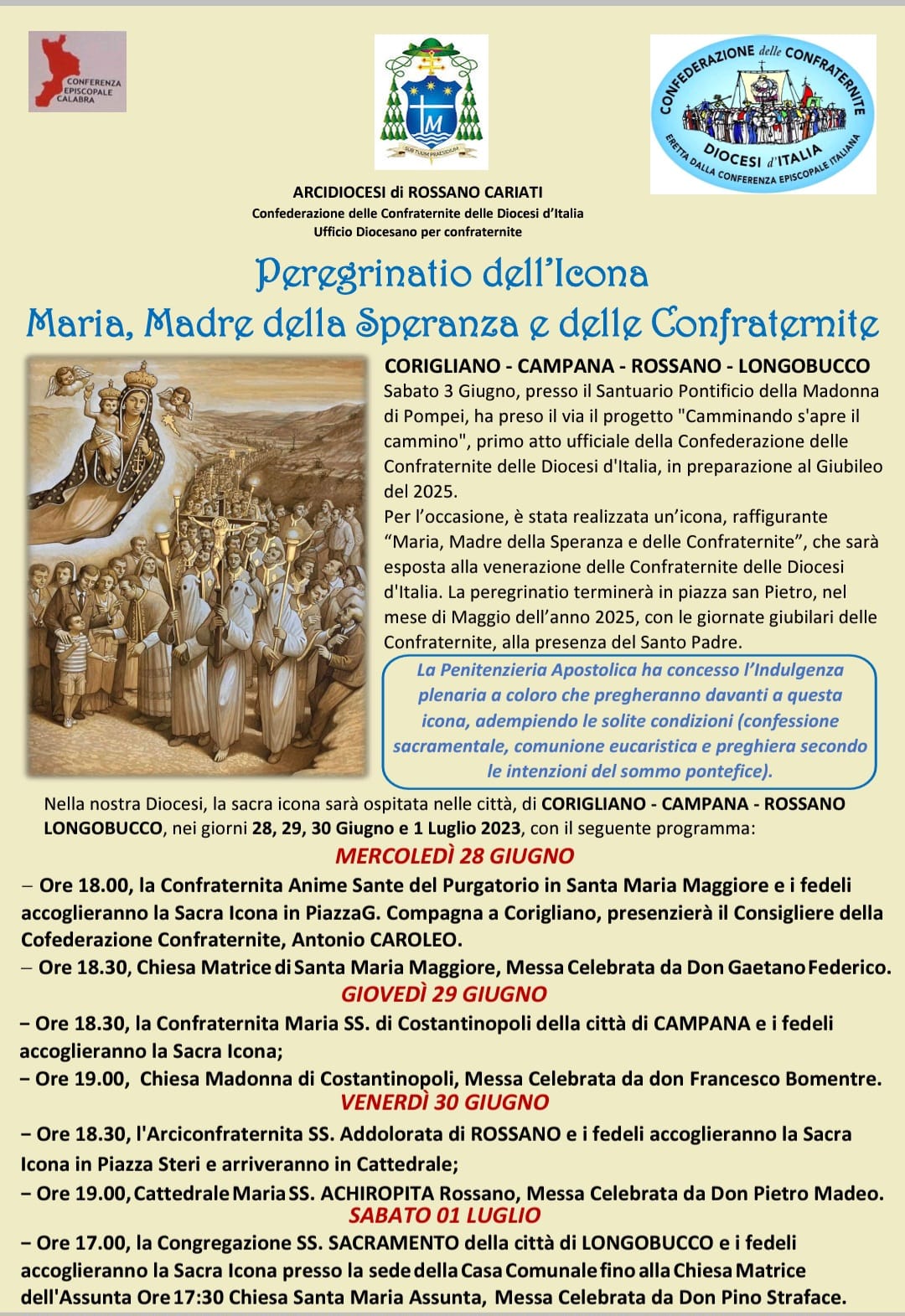 CONFERENZA EPISCOPALE CALABRA

SUB TUUM PRAESIDIUM

CONFEDERAZIONE delle CONFRATERNITE
DIOCESI d'ITALIA
ERETTA DALLA CONFERENZA EPISCOPALE ITALIANA

ARCIDIOCESI di ROSSANO CARIATI
Confederazione delle Confraternite delle Diocesi d'Italia
Ufficio Diocesano per confraternite

Peregrinatio dell'Icona
Maria, Madre della Speranza e delle Confraternite

CORIGLIANO - CAMPANA - ROSSANO - LONGOBUCCO
Sabato 3 Giugno, presso il Santuario Pontificio della Madonna di Pompei, ha preso il via il progetto "Camminando s'apre il cammino", primo atto ufficiale della Confederazione delle Confraternite delle Diocesi d'Italia, in preparazione al Giubileo del 2025.
Per l'occasione, è stata realizzata un'icona, raffigurante "Maria, Madre della Speranza e delle Confraternite", che sarà esposta alla venerazione delle Confraternite delle Diocesi d'Italia. La peregrinatio terminerà in piazza san Pietro, nel mese di Maggio dell'anno 2025, con le giornate giubilari delle Confraternite, alla presenza del Santo Padre.

La Penitenzieria Apostolica ha concesso l'Indulgenza plenaria a coloro che pregheranno davanti a questa icona, adempiendo le solite condizioni (confessione sacramentale, comunione eucaristica e preghiera secondo le intenzioni del sommo pontefice).

Nella nostra Diocesi, la sacra icona sarà ospitata nelle città, di CORIGLIANO - CAMPANA - ROSSANO LONGOBUCCO, nei giorni 28, 29, 30 Giugno e 1 Luglio 2023, con il seguente programma:

MERCOLEDÌ 28 GIUGNO
– Ore 18.00, la Confraternita Anime Sante del Purgatorio in Santa Maria Maggiore e i fedeli accoglieranno la Sacra Icona in PiazzaG. Compagna a Corigliano, presenzierà il Consigliere della Cofederazione Confraternite, Antonio CAROLEO.
– Ore 18.30, Chiesa Matrice di Santa Maria Maggiore, Messa Celebrata da Don Gaetano Federico.

GIOVEDÌ 29 GIUGNO
– Ore 18.30, la Confraternita Maria SS. di Costantinopoli della città di CAMPANA e i fedeli accoglieranno la Sacra Icona;
– Ore 19.00, Chiesa Madonna di Costantinopoli, Messa Celebrata da don Francesco Bomentre.

VENERDÌ 30 GIUGNO
– Ore 18.30, l'Arciconfraternita SS. Addolorata di ROSSANO e i fedeli accoglieranno la Sacra Icona in Piazza Steri e arriveranno in Cattedrale;
– Ore 19.00, Cattedrale Maria SS. ACHIROPITA Rossano, Messa Celebrata da Don Pietro Madeo.

SABATO 01 LUGLIO
– Ore 17.00, la Congregazione SS. SACRAMENTO della città di LONGOBUCCO e i fedeli accoglieranno la Sacra Icona presso la sede della Casa Comunale fino alla Chiesa Matrice dell'Assunta Ore 17:30 Chiesa Santa Maria Assunta, Messa Celebrata da Don Pino Straface.